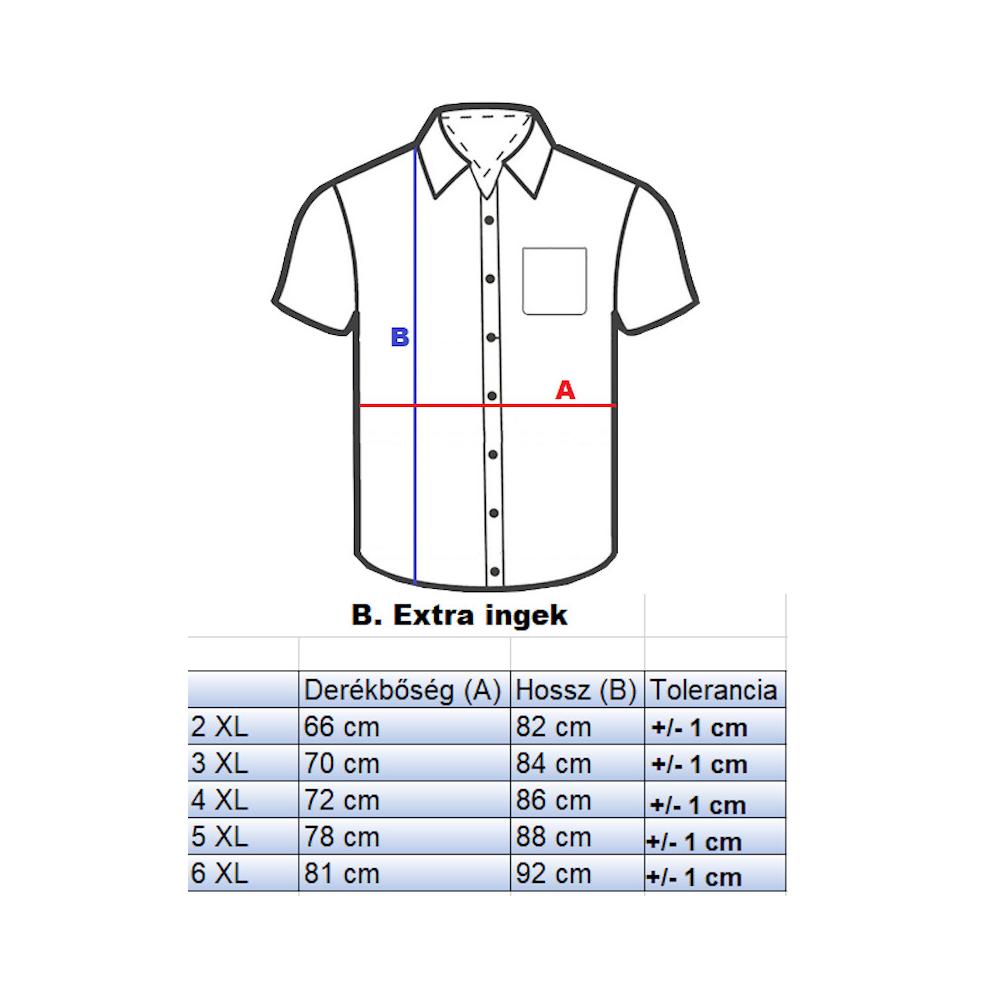 B

A

B. Extra ingek

| | Derékbőség (A) | Hossz (B) | Tolerancia |
|---|---|---|---|
| 2 XL | 66 cm | 82 cm | +/- 1 cm |
| 3 XL | 70 cm | 84 cm | +/- 1 cm |
| 4 XL | 72 cm | 86 cm | +/- 1 cm |
| 5 XL | 78 cm | 88 cm | +/- 1 cm |
| 6 XL | 81 cm | 92 cm | +/- 1 cm |